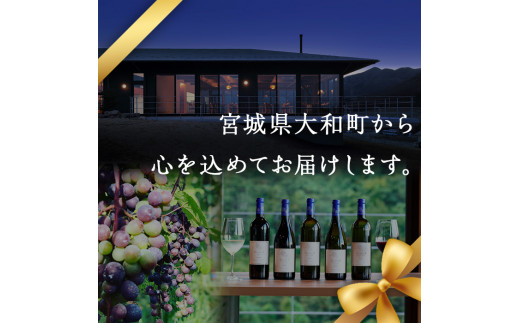 宮城県大和町から
心を込めてお届けします。